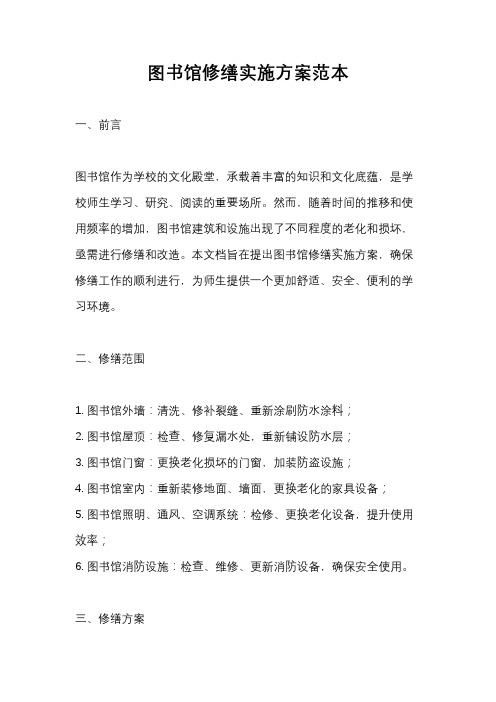 图书馆修缮实施方案范本

一、前言

图书馆作为学校的文化殿堂，承载着丰富的知识和文化底蕴，是学校师生学习、研究、阅读的重要场所。然而，随着时间的推移和使用频率的增加，图书馆建筑和设施出现了不同程度的老化和损坏，亟需进行修缮和改造。本文档旨在提出图书馆修缮实施方案，确保修缮工作的顺利进行，为师生提供一个更加舒适、安全、便利的学习环境。

二、修缮范围

1. 图书馆外墙：清洗、修补裂缝、重新涂刷防水涂料；
2. 图书馆屋顶：检查、修复漏水处，重新铺设防水层；
3. 图书馆门窗：更换老化损坏的门窗，加装防盗设施；
4. 图书馆室内：重新装修地面、墙面，更换老化的家具设备；
5. 图书馆照明、通风、空调系统：检修、更换老化设备，提升使用效率；
6. 图书馆消防设施：检查、维修、更新消防设备，确保安全使用。

三、修缮方案